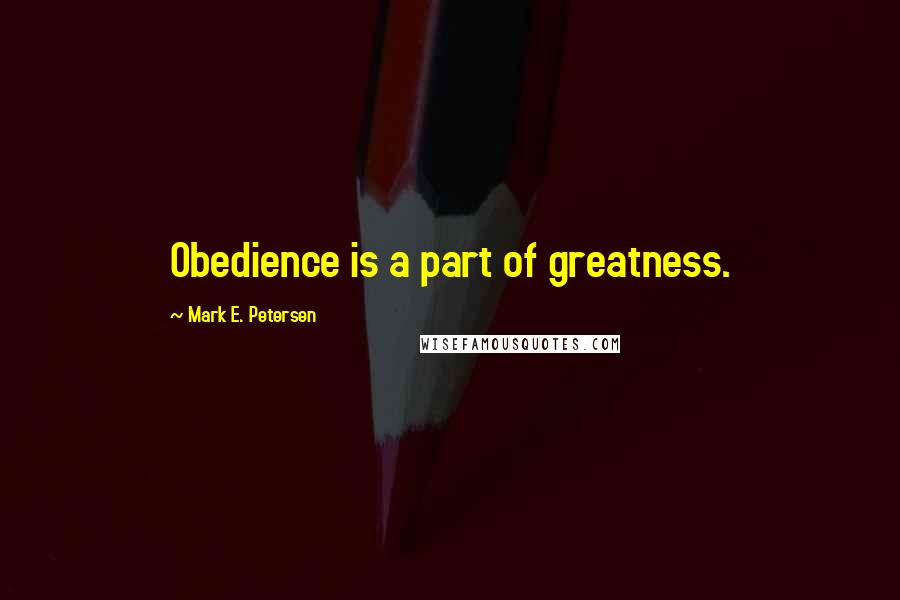 Obedience is a part of greatness.

~ Mark E. Petersen

WISEFAMOUSQUOTES.COM